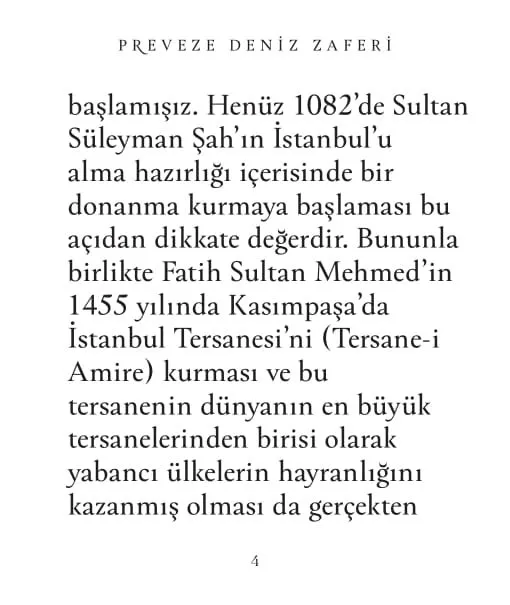 PREVEZE DENİZ ZAFERİ

başlamışız. Henüz 1082'de Sultan Süleyman Şah'ın İstanbul'u alma hazırlığı içerisinde bir donanma kurmaya başlaması bu açıdan dikkate değerdir. Bununla birlikte Fatih Sultan Mehmed'in 1455 yılında Kasımpaşa'da İstanbul Tersanesi'ni (Tersane-i Amire) kurması ve bu tersanenin dünyanın en büyük tersanelerinden birisi olarak yabancı ülkelerin hayranlığını kazanmış olması da gerçekten

4